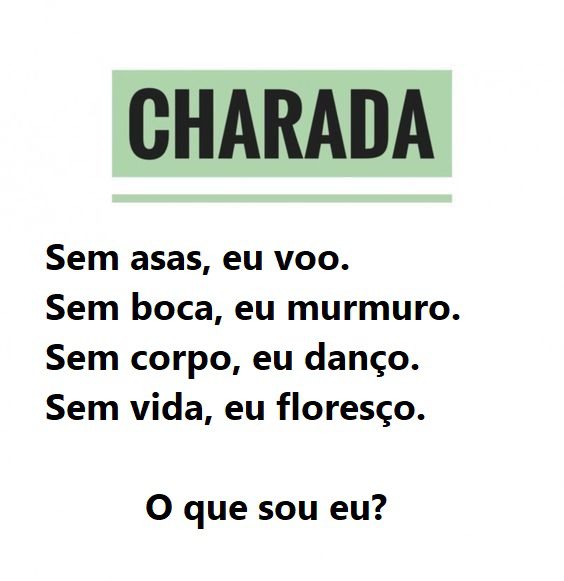 CHARADA

Sem asas, eu voo.
Sem boca, eu murmuro.
Sem corpo, eu danço.
Sem vida, eu floresço.

O que sou eu?